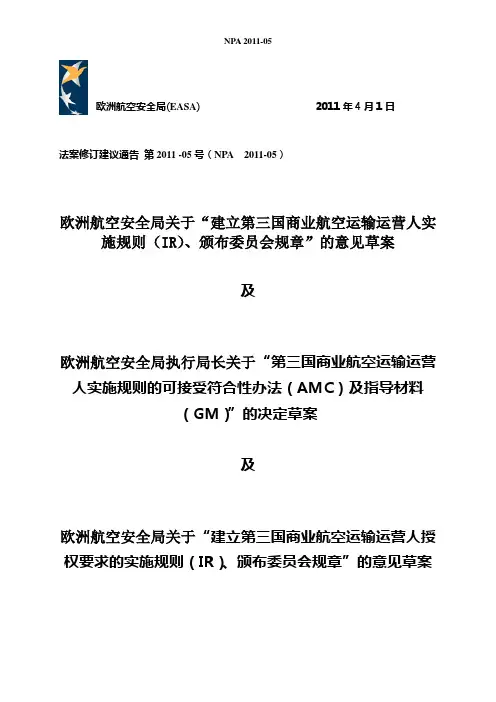 NPA 2011-05

欧洲航空安全局(EASA) 2011 年 4 月 1 日

法案修订建议通告 第 2011 -05 号（NPA 2011-05）

欧洲航空安全局关于“建立第三国商业航空运输运营人实施规则（IR）、颁布委员会规章”的意见草案

及

欧洲航空安全局执行局长关于“第三国商业航空运输运营人实施规则的可接受符合性办法（AMC）及指导材料（GM）”的决定草案

及

欧洲航空安全局关于“建立第三国商业航空运输运营人授权要求的实施规则（IR）、颁布委员会规章”的意见草案